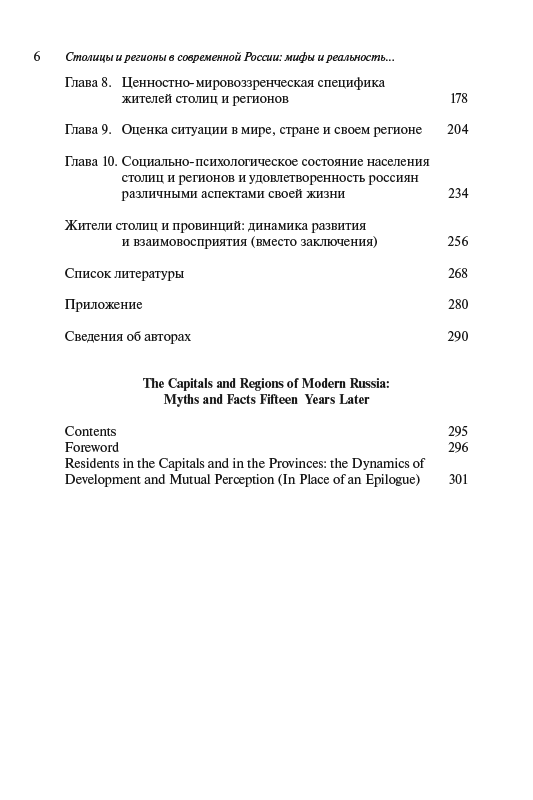 6 Столицы и регионы в современной России: мифы и реальность...

Глава 8. Ценностно-мировоззренческая специфика жителей столиц и регионов 178

Глава 9. Оценка ситуации в мире, стране и своем регионе 204

Глава 10. Социально-психологическое состояние населения столиц и регионов и удовлетворенность россиян различными аспектами своей жизни 234

Жители столиц и провинций: динамика развития и взаимовосприятия (вместо заключения) 256

Список литературы 268

Приложение 280

Сведения об авторах 290

The Capitals and Regions of Modern Russia: Myths and Facts Fifteen Years Later

Contents 295
Foreword 296
Residents in the Capitals and in the Provinces: the Dynamics of Development and Mutual Perception (In Place of an Epilogue) 301